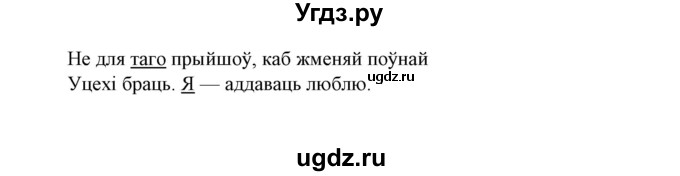 Угдз.ру

Не для таго прыйшоў, каб жменяй поўнай
Уцехі браць. Я — аддаваць люблю.
ugdz.ru

ugdz.ru